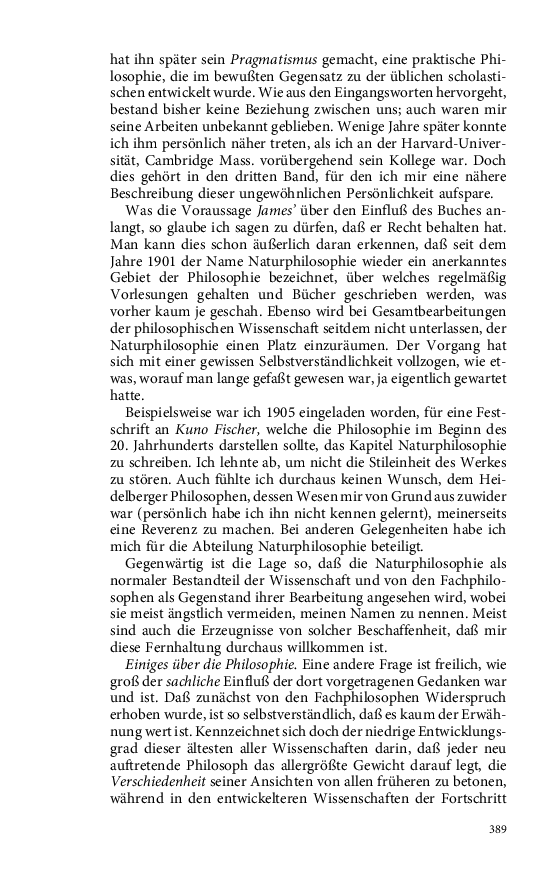 hat ihn später sein Pragmatismus gemacht, eine praktische Philosophie, die im bewußten Gegensatz zu der üblichen scholastischen entwickelt wurde. Wie aus den Eingangsworten hervorgeht, bestand bisher keine Beziehung zwischen uns; auch waren mir seine Arbeiten unbekannt geblieben. Wenige Jahre später konnte ich ihm persönlich näher treten, als ich an der Harvard-Universität, Cambridge Mass. vorübergehend sein Kollege war. Doch dies gehört in den dritten Band, für den ich mir eine nähere Beschreibung dieser ungewöhnlichen Persönlichkeit aufspare.

Was die Voraussage James' über den Einfluß des Buches anlangt, so glaube ich sagen zu dürfen, daß er Recht behalten hat. Man kann dies schon äußerlich daran erkennen, daß seit dem Jahre 1901 der Name Naturphilosophie wieder ein anerkanntes Gebiet der Philosophie bezeichnet, über welches regelmäßig Vorlesungen gehalten und Bücher geschrieben werden, was vorher kaum je geschah. Ebenso wird bei Gesamtbearbeitungen der philosophischen Wissenschaft seitdem nicht unterlassen, der Naturphilosophie einen Platz einzuräumen. Der Vorgang hat sich mit einer gewissen Selbstverständlichkeit vollzogen, wie etwas, worauf man lange gefaßt gewesen war, ja eigentlich gewartet hatte.

Beispielsweise war ich 1905 eingeladen worden, für eine Festschrift an Kuno Fischer, welche die Philosophie im Beginn des 20. Jahrhunderts darstellen sollte, das Kapitel Naturphilosophie zu schreiben. Ich lehnte ab, um nicht die Stileinheit des Werkes zu stören. Auch fühlte ich durchaus keinen Wunsch, dem Heidelberger Philosophen, dessen Wesen mir von Grund aus zuwider war (persönlich habe ich ihn nicht kennen gelernt), meinerseits eine Reverenz zu machen. Bei anderen Gelegenheiten habe ich mich für die Abteilung Naturphilosophie beteiligt.

Gegenwärtig ist die Lage so, daß die Naturphilosophie als normaler Bestandteil der Wissenschaft und von den Fachphilosophen als Gegenstand ihrer Bearbeitung angesehen wird, wobei sie meist ängstlich vermeiden, meinen Namen zu nennen. Meist sind auch die Erzeugnisse von solcher Beschaffenheit, daß mir diese Fernhaltung durchaus willkommen ist.

Einiges über die Philosophie. Eine andere Frage ist freilich, wie groß der sachliche Einfluß der dort vorgetragenen Gedanken war und ist. Daß zunächst von den Fachphilosophen Widerspruch erhoben wurde, ist so selbstverständlich, daß es kaum der Erwähnung wert ist. Kennzeichnet sich doch der niedrige Entwicklungsgrad dieser ältesten aller Wissenschaften darin, daß jeder neu auftretende Philosoph das allergrößte Gewicht darauf legt, die Verschiedenheit seiner Ansichten von allen früheren zu betonen, während in den entwickelteren Wissenschaften der Fortschritt

389